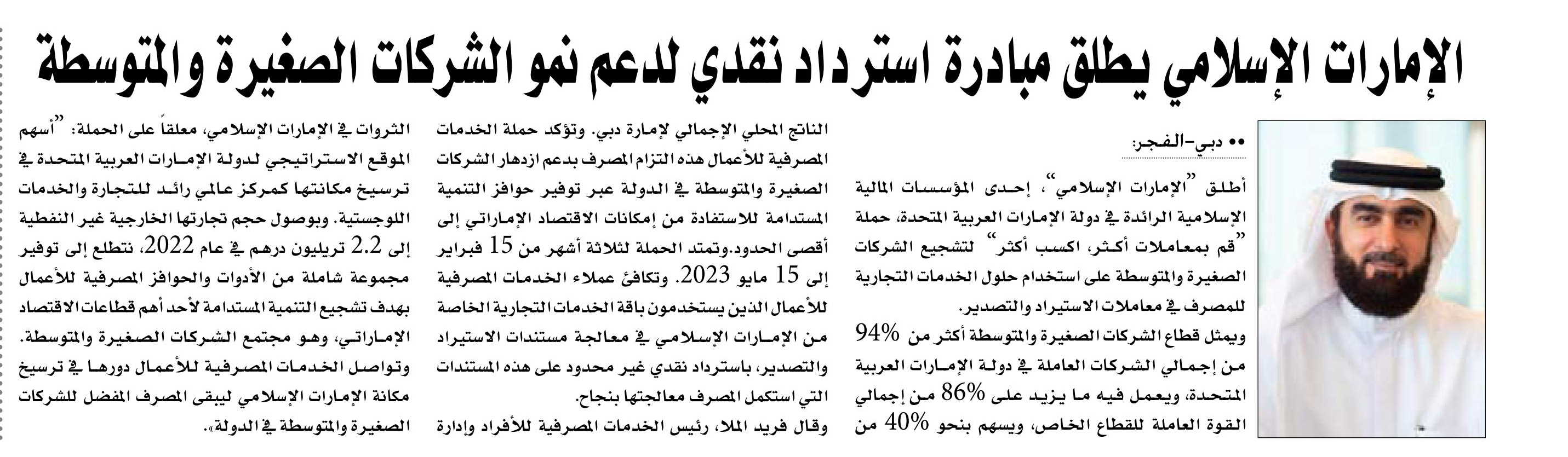 الإمارات الإسلامي يطلق مبادرة استرداد نقدي لدعم نمو الشركات الصغيرة والمتوسطة

•• دبي-الفجر:

أطلق "الإمارات الإسلامي"، إحدى المؤسسات المالية الإسلامية الرائدة في دولة الإمارات العربية المتحدة، حملة "قم بمعاملات أكثر، اكسب أكثر" لتشجيع الشركات الصغيرة والمتوسطة على استخدام حلول الخدمات التجارية للمصرف في معاملات الاستيراد والتصدير.

ويمثل قطاع الشركات الصغيرة والمتوسطة أكثر من 94% من إجمالي الشركات العاملة في دولة الإمارات العربية المتحدة، ويعمل فيه ما يزيد على 86% من إجمالي القوة العاملة للقطاع الخاص، ويسهم بنحو 40% من الناتج المحلي الإجمالي لإمارة دبي. وتؤكد حملة الخدمات المصرفية للأعمال هذه التزام المصرف بدعم ازدهار الشركات الصغيرة والمتوسطة في الدولة عبر توفير حوافز التنمية المستدامة للاستفادة من إمكانات الاقتصاد الإماراتي إلى أقصى الحدود.وتمتد الحملة لثلاثة أشهر من 15 فبراير إلى 15 مايو 2023. وتكافئ عملاء الخدمات المصرفية للأعمال الذين يستخدمون باقة الخدمات التجارية الخاصة من الإمارات الإسلامي في معالجة مستندات الاستيراد والتصدير، باسترداد نقدي غير محدود على هذه المستندات التي استكمل المصرف معالجتها بنجاح.

وقال فريد الملا، رئيس الخدمات المصرفية للأفراد وإدارة الثروات في الإمارات الإسلامي، معلقاً على الحملة: "أسهم الموقع الاستراتيجي لدولة الإمارات العربية المتحدة في ترسيخ مكانتها كمركز عالمي رائد للتجارة والخدمات اللوجستية. وبوصول حجم تجارتها الخارجية غير النفطية إلى 2.2 تريليون درهم في عام 2022، نتطلع إلى توفير مجموعة شاملة من الأدوات والحوافز المصرفية للأعمال بهدف تشجيع التنمية المستدامة لأحد أهم قطاعات الاقتصاد الإماراتي، وهو مجتمع الشركات الصغيرة والمتوسطة. وتواصل الخدمات المصرفية للأعمال دورها في ترسيخ مكانة الإمارات الإسلامي ليبقى المصرف المفضل للشركات الصغيرة والمتوسطة في الدولة».